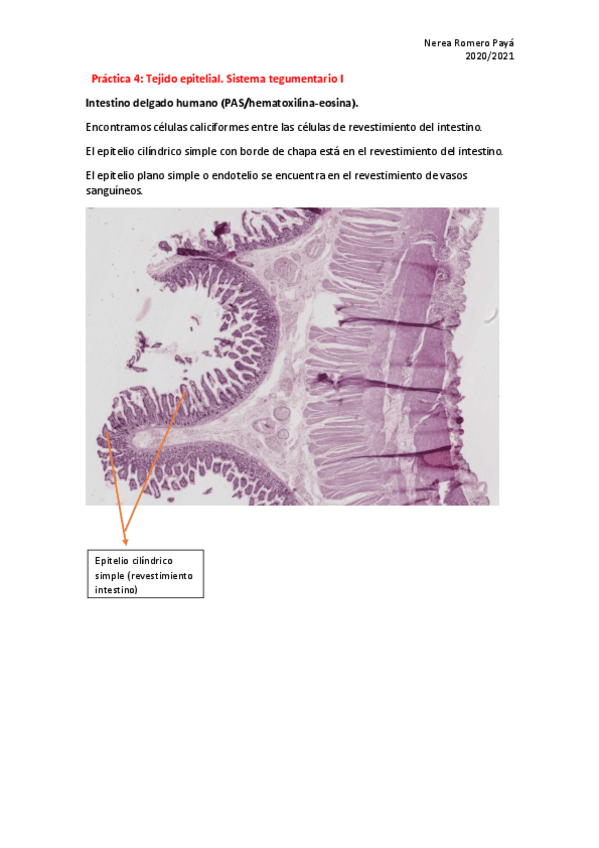 Nerea Romero Payá
2020/2021

Práctica 4: Tejido epitelial. Sistema tegumentario I

Intestino delgado humano (PAS/hematoxilina-eosina).

Encontramos células caliciformes entre las células de revestimiento del intestino.

El epitelio cilíndrico simple con borde de chapa está en el revestimiento del intestino.

El epitelio plano simple o endotelio se encuentra en el revestimiento de vasos sanguíneos.

Epitelio cilíndrico simple (revestimiento intestino)